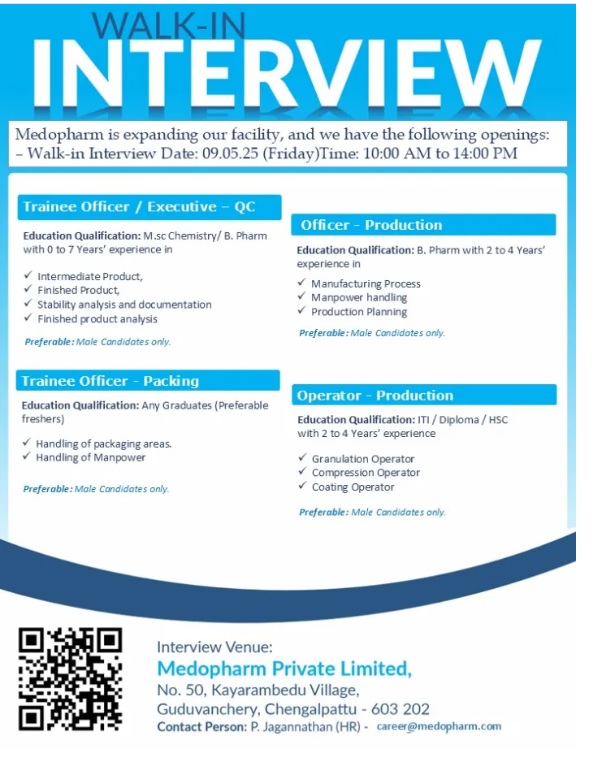 WALK-IN

INTERVIEW

Medopharm is expanding our facility, and we have the following openings:
– Walk-in Interview Date: 09.05.25 (Friday)Time: 10:00 AM to 14:00 PM

Trainee Officer / Executive – QC

Education Qualification: M.sc Chemistry/ B. Pharm with 0 to 7 Years' experience in

✓ Intermediate Product,
✓ Finished Product,
✓ Stability analysis and documentation
✓ Finished product analysis

Preferable: Male Candidates only.

Trainee Officer - Packing

Education Qualification: Any Graduates (Preferable freshers)

✓ Handling of packaging areas.
✓ Handling of Manpower

Preferable: Male Candidates only.

Officer - Production

Education Qualification: B. Pharm with 2 to 4 Years' experience in

✓ Manufacturing Process
✓ Manpower handling
✓ Production Planning

Preferable: Male Candidates only.

Operator - Production

Education Qualification: ITI / Diploma / HSC with 2 to 4 Years' experience

✓ Granulation Operator
✓ Compression Operator
✓ Coating Operator

Preferable: Male Candidates only.

Interview Venue:
Medopharm Private Limited,
No. 50, Kayarambedu Village,
Guduvanchery, Chengalpattu - 603 202
Contact Person: P. Jagannathan (HR) - career@medopharm.com